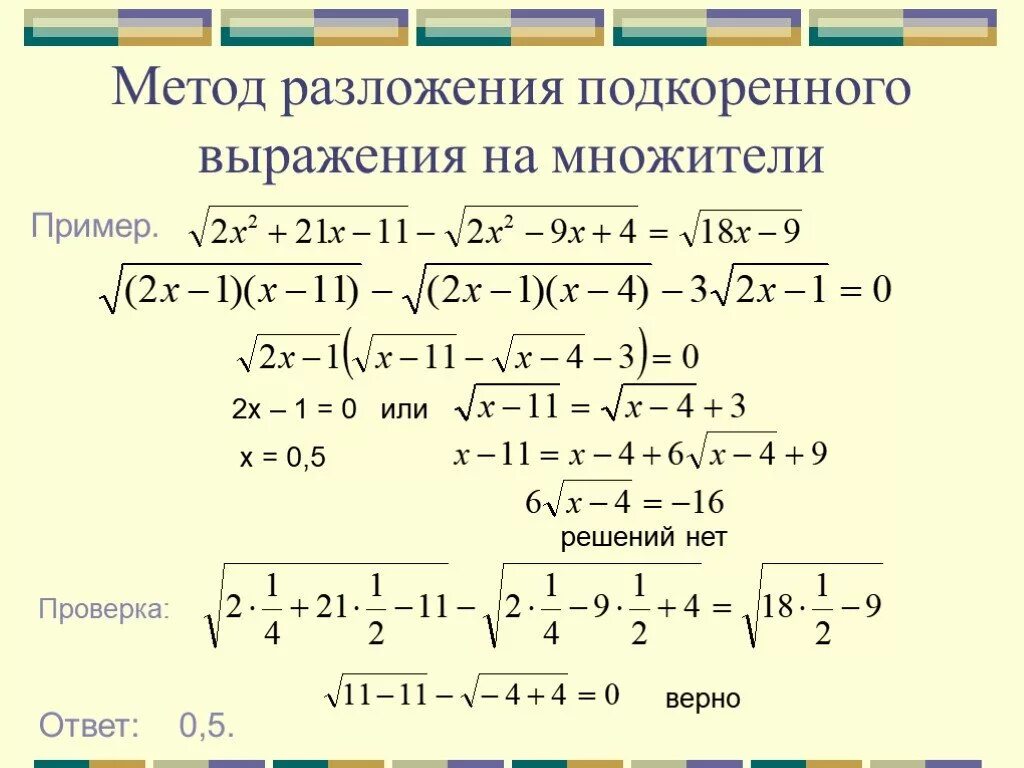 Метод разложения подкоренного выражения на множители

Пример. $\sqrt{2x^2+21x-11}-\sqrt{2x^2-9x+4}=\sqrt{18x-9}$

$\sqrt{(2x-1)(x-11)}-\sqrt{(2x-1)(x-4)}-3\sqrt{2x-1}=0$

$\sqrt{2x-1}\left(\sqrt{x-11}-\sqrt{x-4}-3\right)=0$

2x – 1 = 0 или $\sqrt{x-11}=\sqrt{x-4}+3$

x = 0,5 $x-11=x-4+6\sqrt{x-4}+9$

$6\sqrt{x-4}=-16$

решений нет

Проверка: $\sqrt{2\cdot\frac{1}{4}+21\cdot\frac{1}{2}-11}-\sqrt{2\cdot\frac{1}{4}-9\cdot\frac{1}{2}+4}=\sqrt{18\cdot\frac{1}{2}-9}$

$\sqrt{11-11}-\sqrt{-4+4}=0$ верно

Ответ: 0,5.